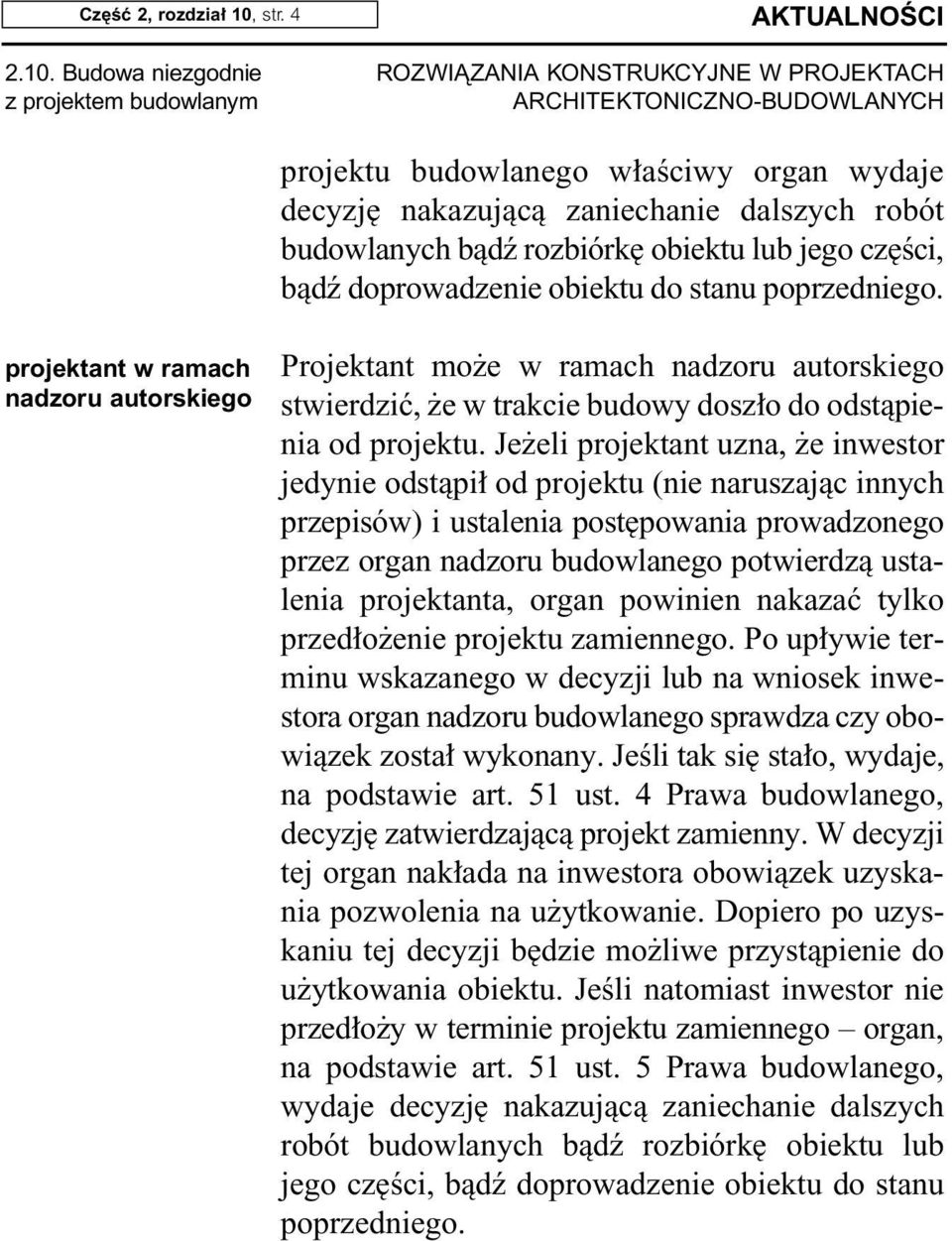 Część 2, rozdział 10, str. 4

AKTUALNOŚCI

2.10. Budowa niezgodnie z projektem budowlanym

ROZWIĄZANIA KONSTRUKCYJNE W PROJEKTACH ARCHITEKTONICZNO-BUDOWLANYCH

projektu budowlanego właściwy organ wydaje decyzję nakazującą zaniechanie dalszych robót budowlanych bądź rozbiórkę obiektu lub jego części, bądź doprowadzenie obiektu do stanu poprzedniego.

projektant w ramach nadzoru autorskiego

Projektant może w ramach nadzoru autorskiego stwierdzić, że w trakcie budowy doszło do odstąpienia od projektu. Jeżeli projektant uzna, że inwestor jedynie odstąpił od projektu (nie naruszając innych przepisów) i ustalenia postępowania prowadzonego przez organ nadzoru budowlanego potwierdzą ustalenia projektanta, organ powinien nakazać tylko przedłożenie projektu zamiennego. Po upływie terminu wskazanego w decyzji lub na wniosek inwestora organ nadzoru budowlanego sprawdza czy obowiązek został wykonany. Jeśli tak się stało, wydaje, na podstawie art. 51 ust. 4 Prawa budowlanego, decyzję zatwierdzającą projekt zamienny. W decyzji tej organ nakłada na inwestora obowiązek uzyskania pozwolenia na użytkowanie. Dopiero po uzyskaniu tej decyzji będzie możliwe przystąpienie do użytkowania obiektu. Jeśli natomiast inwestor nie przedłoży w terminie projektu zamiennego – organ, na podstawie art. 51 ust. 5 Prawa budowlanego, wydaje decyzję nakazującą zaniechanie dalszych robót budowlanych bądź rozbiórkę obiektu lub jego części, bądź doprowadzenie obiektu do stanu poprzedniego.